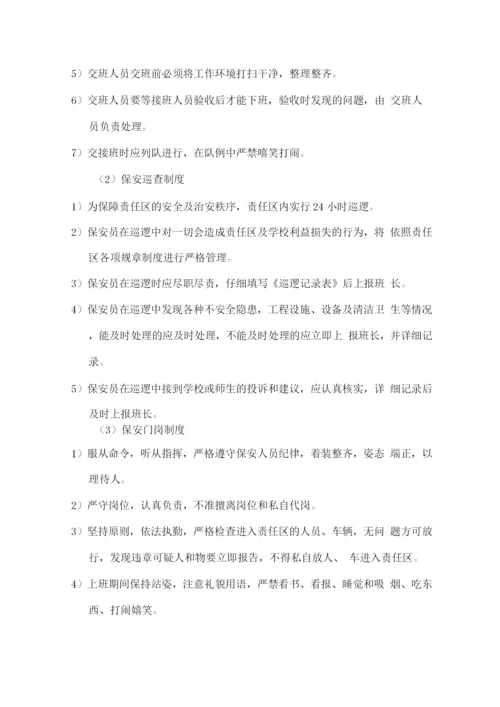 5）交班人员交班前必须将工作环境打扫干净，整理整齐。

6）交班人员要等接班人员验收后才能下班，验收时发现的问题，由 交班人员负责处理。

7）交接班时应列队进行，在队例中严禁嘻笑打闹。

（2）保安巡查制度

1）为保障责任区的安全及治安秩序，责任区内实行 24 小时巡逻。

2）保安员在巡逻中对一切会造成责任区及学校利益损失的行为，将 依照责任区各项规章制度进行严格管理。

3）保安员在巡逻时应尽职尽责，仔细填写《巡逻记录表》后上报班 长。

4）保安员在巡逻中发现各种不安全隐患，工程设施、设备及清洁卫 生等情况，能及时处理的应及时处理，不能及时处理的应立即上 报班长，并详细记录。

5）保安员在巡逻中接到学校或师生的投诉和建议，应认真核实，详 细记录后及时上报班长。

（3）保安门岗制度

1）服从命令，听从指挥，严格遵守保安人员纪律，着装整齐，姿态 端正，以理待人。

2）严守岗位，认真负责，不准擅离岗位和私自代岗。

3）坚持原则，依法执勤，严格检查进入责任区的人员、车辆，无问 题方可放行，发现违章可疑人和物要立即报告，不得私自放人、 车进入责任区。

4）上班期间保持站姿，注意礼貌用语，严禁看书、看报、睡觉和吸 烟、吃东西、打闹嬉笑。